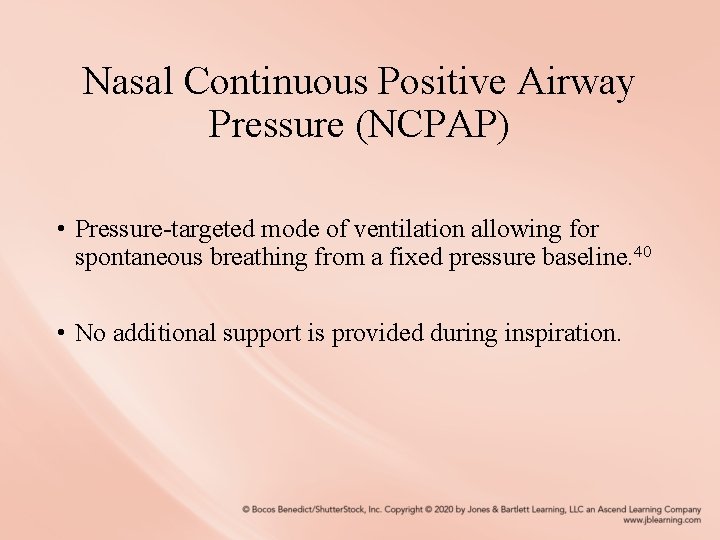 Nasal Continuous Positive Airway Pressure (NCPAP)

• Pressure-targeted mode of ventilation allowing for spontaneous breathing from a fixed pressure baseline.$^{40}$

• No additional support is provided during inspiration.

© Bocos Benedict/ShutterStock, Inc. Copyright © 2020 by Jones & Bartlett Learning, LLC an Ascend Learning Company
www.jblearning.com